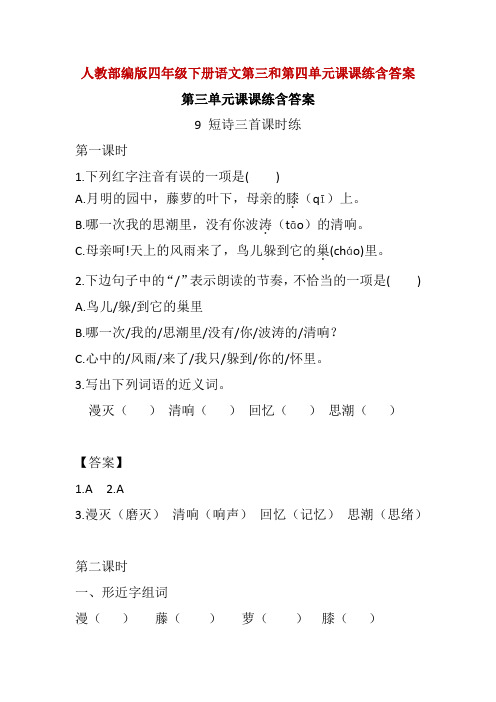 人教部编版四年级下册语文第三和第四单元课课练含答案

第三单元课课练含答案

9 短诗三首课时练

第一课时

1.下列红字注音有误的一项是(　　)

A.月明的园中，藤萝的叶下，母亲的膝（qī）上。

B.哪一次我的思潮里，没有你波涛（tāo）的清响。

C.母亲呵!天上的风雨来了，鸟儿躲到它的巢(cháo)里。

2.下边句子中的“/”表示朗读的节奏，不恰当的一项是(　　)

A.鸟儿/躲/到它的巢里

B.哪一次/我的/思潮里/没有/你/波涛的/清响？

C.心中的/风雨/来了/我只/躲到/你的/怀里。

3.写出下列词语的近义词。

漫灭（　　）　清响（　　）　回忆（　　）　思潮（　　）

【答案】

1.A　2.A

3.漫灭（磨灭）　清响（响声）　回忆（记忆）　思潮（思绪）

第二课时

一、形近字组词

漫（　　）　藤（　　）　萝（　　）　膝（　　）